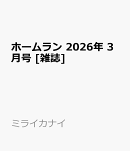 ホームラン 2026年 3月号 [雑誌]

ミライカナイ